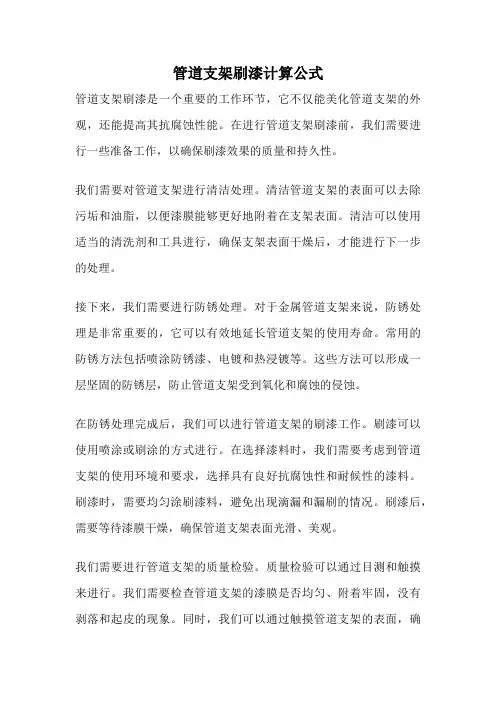 管道支架刷漆计算公式

管道支架刷漆是一个重要的工作环节，它不仅能美化管道支架的外观，还能提高其抗腐蚀性能。在进行管道支架刷漆前，我们需要进行一些准备工作，以确保刷漆效果的质量和持久性。

我们需要对管道支架进行清洁处理。清洁管道支架的表面可以去除污垢和油脂，以便漆膜能够更好地附着在支架表面。清洁可以使用适当的清洗剂和工具进行，确保支架表面干燥后，才能进行下一步的处理。

接下来，我们需要进行防锈处理。对于金属管道支架来说，防锈处理是非常重要的，它可以有效地延长管道支架的使用寿命。常用的防锈方法包括喷涂防锈漆、电镀和热浸镀等。这些方法可以形成一层坚固的防锈层，防止管道支架受到氧化和腐蚀的侵蚀。

在防锈处理完成后，我们可以进行管道支架的刷漆工作。刷漆可以使用喷涂或刷涂的方式进行。在选择漆料时，我们需要考虑到管道支架的使用环境和要求，选择具有良好抗腐蚀性和耐候性的漆料。刷漆时，需要均匀涂刷漆料，避免出现滴漏和漏刷的情况。刷漆后，需要等待漆膜干燥，确保管道支架表面光滑、美观。

我们需要进行管道支架的质量检验。质量检验可以通过目测和触摸来进行。我们需要检查管道支架的漆膜是否均匀、附着牢固，没有剥落和起皮的现象。同时，我们可以通过触摸管道支架的表面，确